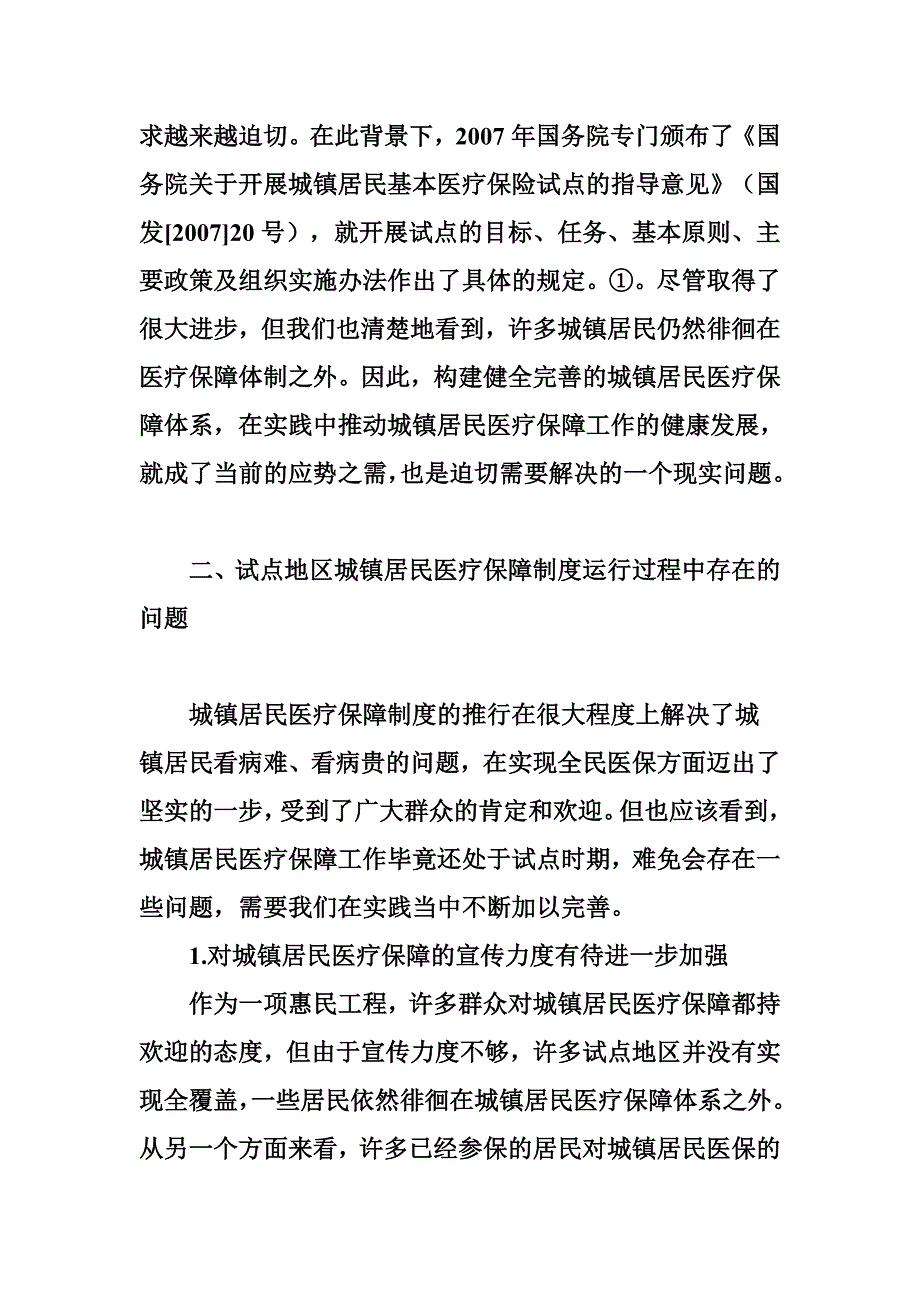 求越来越迫切。在此背景下，2007 年国务院专门颁布了《国务院关于开展城镇居民基本医疗保险试点的指导意见》（国发[2007]20 号），就开展试点的目标、任务、基本原则、主要政策及组织实施办法作出了具体的规定。①。尽管取得了很大进步，但我们也清楚地看到，许多城镇居民仍然徘徊在医疗保障体制之外。因此，构建健全完善的城镇居民医疗保障体系，在实践中推动城镇居民医疗保障工作的健康发展，就成了当前的应势之需，也是迫切需要解决的一个现实问题。

二、试点地区城镇居民医疗保障制度运行过程中存在的问题

城镇居民医疗保障制度的推行在很大程度上解决了城镇居民看病难、看病贵的问题，在实现全民医保方面迈出了坚实的一步，受到了广大群众的肯定和欢迎。但也应该看到，城镇居民医疗保障工作毕竟还处于试点时期，难免会存在一些问题，需要我们在实践当中不断加以完善。

1.对城镇居民医疗保障的宣传力度有待进一步加强

作为一项惠民工程，许多群众对城镇居民医疗保障都持欢迎的态度，但由于宣传力度不够，许多试点地区并没有实现全覆盖，一些居民依然徘徊在城镇居民医疗保障体系之外。从另一个方面来看，许多已经参保的居民对城镇居民医保的